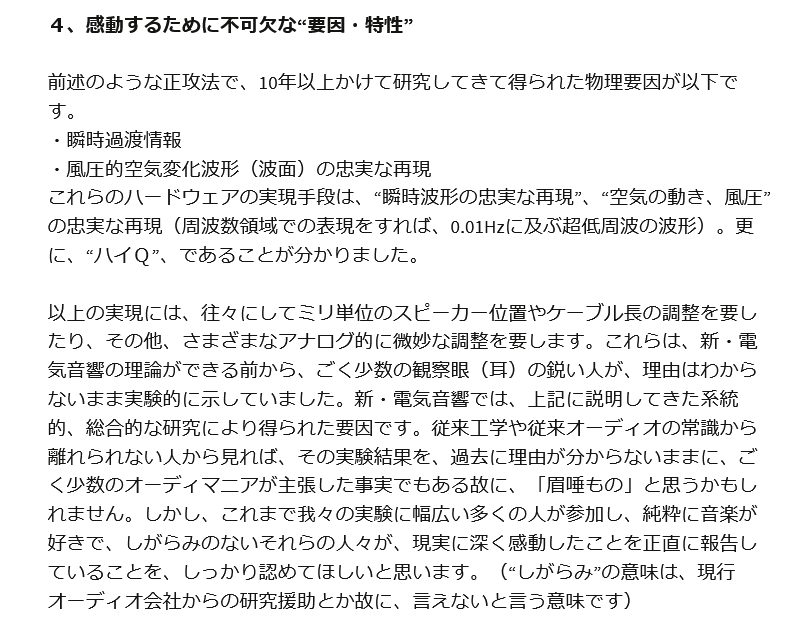 ４、感動するために不可欠な“要因・特性”

前述のような正攻法で、10年以上かけて研究してきて得られた物理要因が以下です。
・瞬時過渡情報
・風圧的空気変化波形（波面）の忠実な再現
これらのハードウェアの実現手段は、“瞬時波形の忠実な再現”、“空気の動き、風圧”の忠実な再現（周波数領域での表現をすれば、0.01Hzに及ぶ超低周波の波形）。更に、“ハイＱ”、であることが分かりました。

以上の実現には、往々にしてミリ単位のスピーカー位置やケーブル長の調整を要したり、その他、さまざまなアナログ的に微妙な調整を要します。これらは、新・電気音響の理論ができる前から、ごく少数の観察眼（耳）の鋭い人が、理由はわからないまま実験的に示していました。新・電気音響では、上記に説明してきた系統的、総合的な研究により得られた要因です。従来工学や従来オーディオの常識から離れられない人から見れば、その実験結果を、過去に理由が分からないままに、ごく少数のオーディマニアが主張した事実でもある故に、「眉唾もの」と思うかもしれません。しかし、これまで我々の実験に幅広い多くの人が参加し、純粋に音楽が好きで、しがらみのないそれらの人々が、現実に深く感動したことを正直に報告していることを、しっかり認めてほしいと思います。（“しがらみ”の意味は、現行オーディオ会社からの研究援助とか故に、言えないと言う意味です）